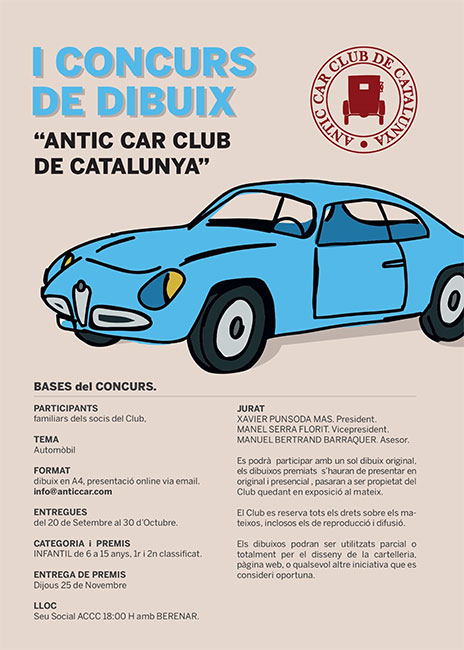 I CONCURS DE DIBUIX

"ANTIC CAR CLUB DE CATALUNYA"

ANTIC CAR CLUB DE CATALUNYA

BASES del CONCURS.

PARTICIPANTS
familiars dels socis del Club,

TEMA
Automòbil

FORMAT
dibuix en A4, presentació online via email.
info@anticcar.com

ENTREGUES
del 20 de Setembre al 30 d'Octubre.

CATEGORIA i PREMIS
INFANTIL de 6 a 15 anys, 1r i 2n classificat.

ENTREGA DE PREMIS
Dijous 25 de Novembre

LLOC
Seu Social ACCC 18:00 H amb BERENAR.

JURAT
XAVIER PUNSODA MAS. President.
MANEL SERRA FLORIT. Vicepresident.
MANUEL BERTRAND BARRAQUER. Asesor.

Es podrà participar amb un sol dibuix original, els dibuixos premiats s'hauran de presentar en original i presencial , pasaran a ser propietat del Club quedant en exposició al mateix.

El Club es reserva tots els drets sobre els mateixos, inclosos els de reproducció i difusió.

Els dibuixos podran ser utilitzats parcial o totalment per el disseny de la cartelleria, pàgina web, o qualsevol altre iniciativa que es consideri oportuna.